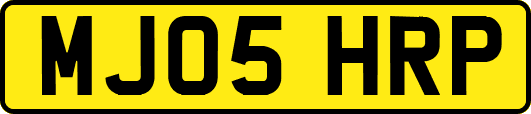 MJ05 HRP